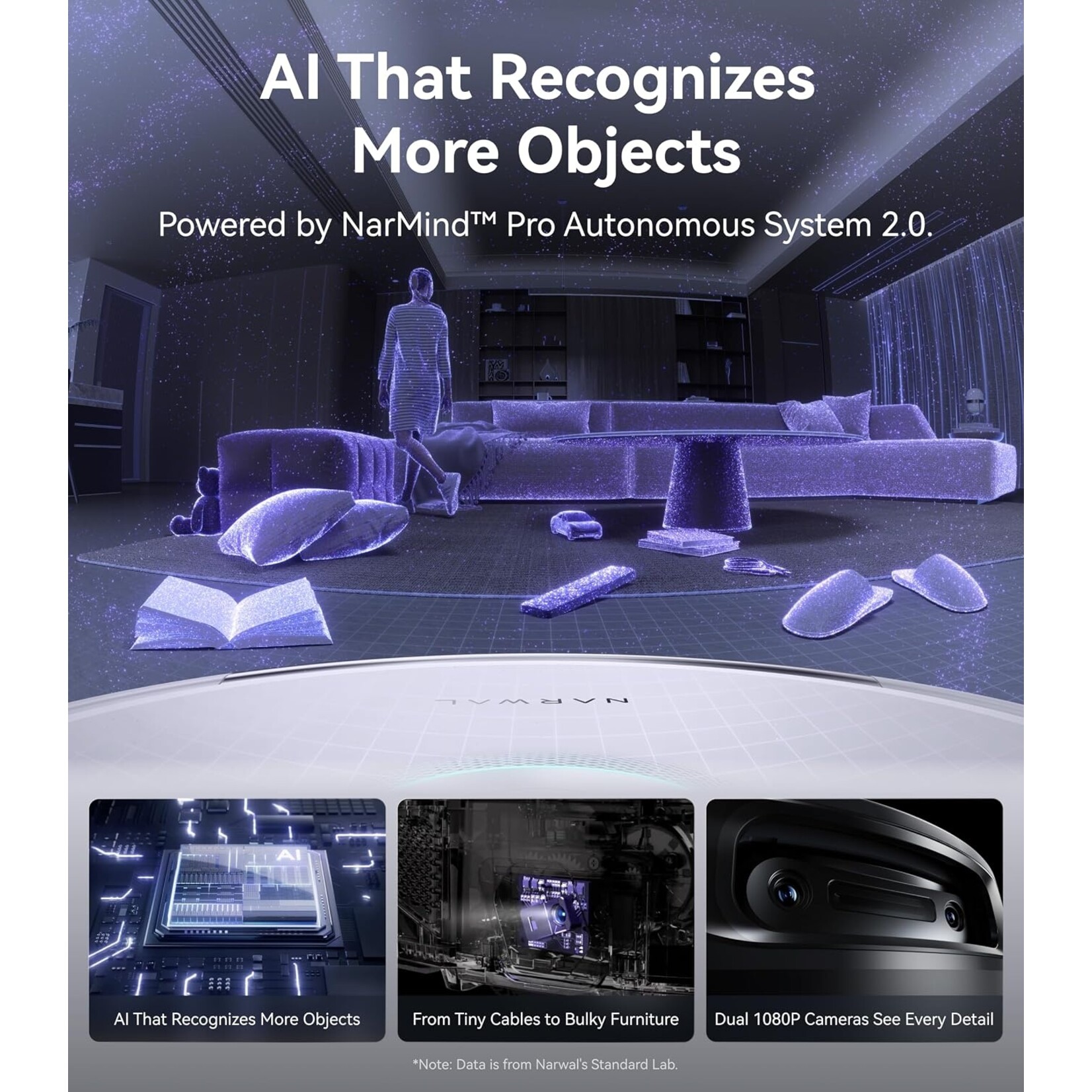 AI That Recognizes More Objects

Powered by NarMind™ Pro Autonomous System 2.0.

NARWAL

AI

AI That Recognizes More Objects

From Tiny Cables to Bulky Furniture

Dual 1080P Cameras See Every Detail

*Note: Data is from Narwal's Standard Lab.